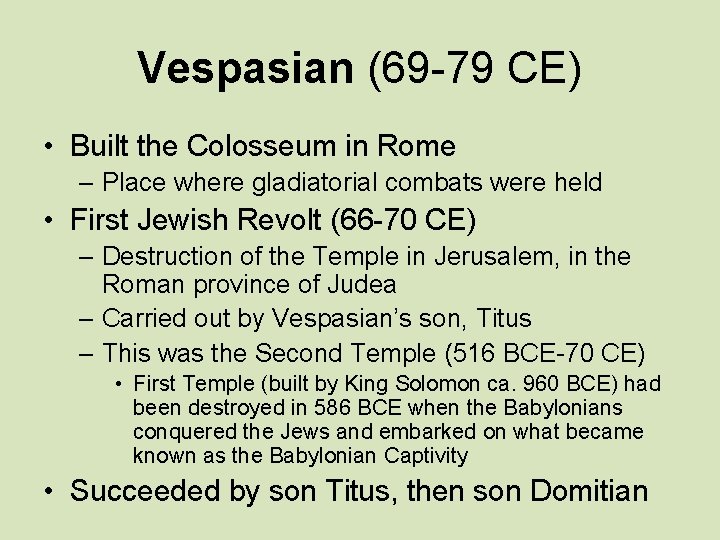 Vespasian (69-79 CE)

• Built the Colosseum in Rome
– Place where gladiatorial combats were held

• First Jewish Revolt (66-70 CE)
– Destruction of the Temple in Jerusalem, in the Roman province of Judea
– Carried out by Vespasian's son, Titus
– This was the Second Temple (516 BCE-70 CE)
• First Temple (built by King Solomon ca. 960 BCE) had been destroyed in 586 BCE when the Babylonians conquered the Jews and embarked on what became known as the Babylonian Captivity

• Succeeded by son Titus, then son Domitian